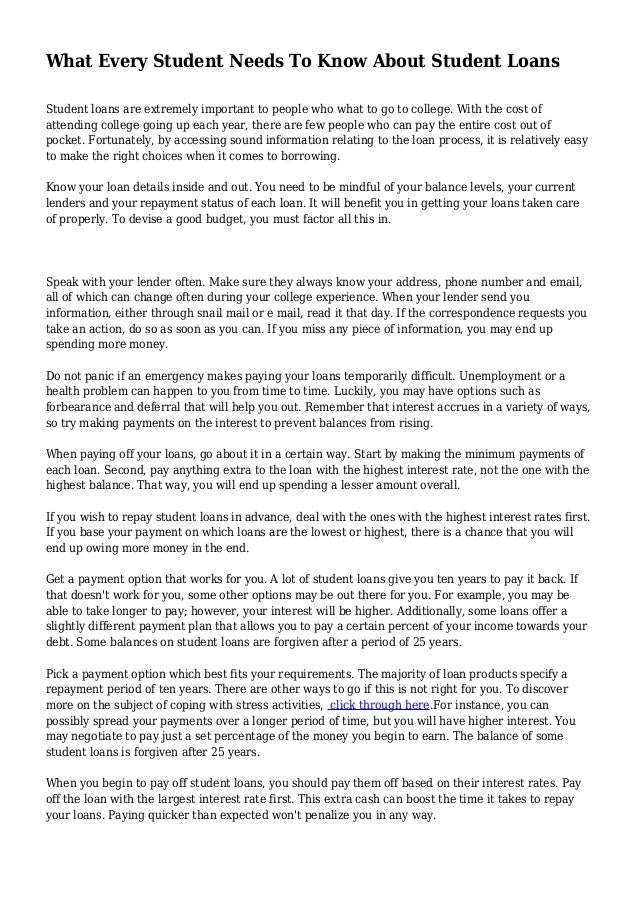 What Every Student Needs To Know About Student Loans

Student loans are extremely important to people who what to go to college. With the cost of attending college going up each year, there are few people who can pay the entire cost out of pocket. Fortunately, by accessing sound information relating to the loan process, it is relatively easy to make the right choices when it comes to borrowing.

Know your loan details inside and out. You need to be mindful of your balance levels, your current lenders and your repayment status of each loan. It will benefit you in getting your loans taken care of properly. To devise a good budget, you must factor all this in.

Speak with your lender often. Make sure they always know your address, phone number and email, all of which can change often during your college experience. When your lender send you information, either through snail mail or e mail, read it that day. If the correspondence requests you take an action, do so as soon as you can. If you miss any piece of information, you may end up spending more money.

Do not panic if an emergency makes paying your loans temporarily difficult. Unemployment or a health problem can happen to you from time to time. Luckily, you may have options such as forbearance and deferral that will help you out. Remember that interest accrues in a variety of ways, so try making payments on the interest to prevent balances from rising.

When paying off your loans, go about it in a certain way. Start by making the minimum payments of each loan. Second, pay anything extra to the loan with the highest interest rate, not the one with the highest balance. That way, you will end up spending a lesser amount overall.

If you wish to repay student loans in advance, deal with the ones with the highest interest rates first. If you base your payment on which loans are the lowest or highest, there is a chance that you will end up owing more money in the end.

Get a payment option that works for you. A lot of student loans give you ten years to pay it back. If that doesn't work for you, some other options may be out there for you. For example, you may be able to take longer to pay; however, your interest will be higher. Additionally, some loans offer a slightly different payment plan that allows you to pay a certain percent of your income towards your debt. Some balances on student loans are forgiven after a period of 25 years.

Pick a payment option which best fits your requirements. The majority of loan products specify a repayment period of ten years. There are other ways to go if this is not right for you. To discover more on the subject of coping with stress activities, click through here.For instance, you can possibly spread your payments over a longer period of time, but you will have higher interest. You may negotiate to pay just a set percentage of the money you begin to earn. The balance of some student loans is forgiven after 25 years.

When you begin to pay off student loans, you should pay them off based on their interest rates. Pay off the loan with the largest interest rate first. This extra cash can boost the time it takes to repay your loans. Paying quicker than expected won't penalize you in any way.